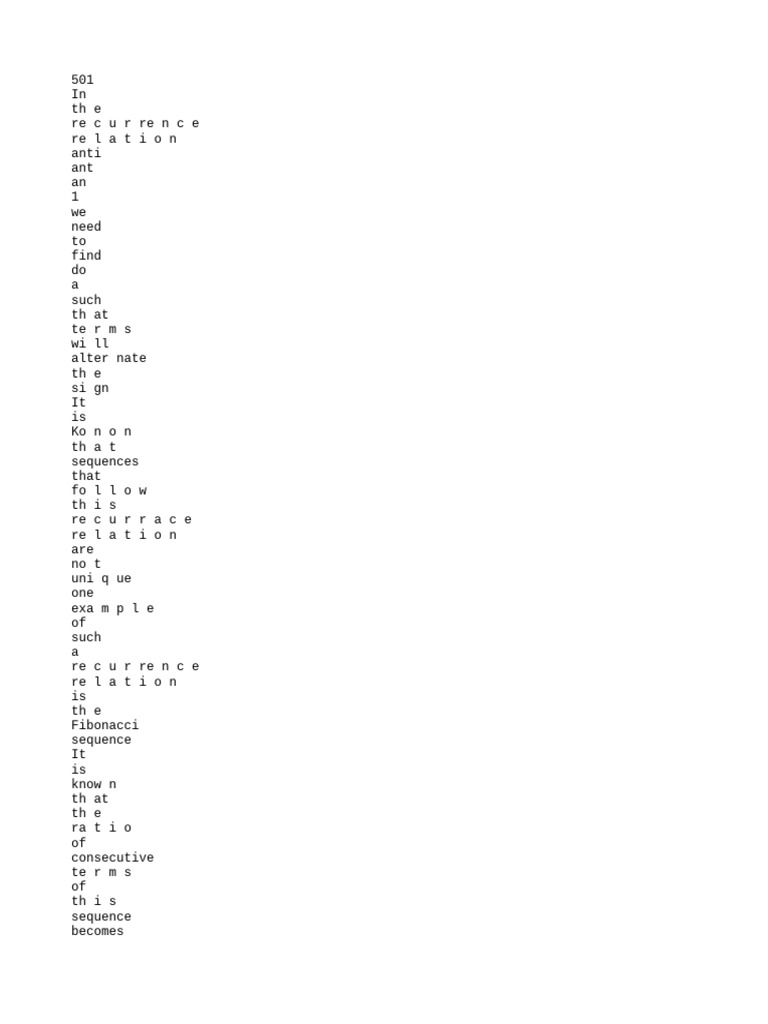 501
In
th e
re c u r re n c e
re l a t i o n
anti
ant
an
1
we
need
to
find
do
a
such
th at
te r m s
wi ll
alter nate
th e
si gn
It
is
Ko n o n
th a t
sequences
that
fo l l o w
th i s
re c u r r a c e
re l a t i o n
are
no t
uni q ue
one
exa m p l e
of
such
a
re c u r re n c e
re l a t i o n
is
th e
Fibonacci
sequence
It
is
know n
th at
th e
ra t i o
of
consecutive
te r m s
of
th i s
sequence
becomes